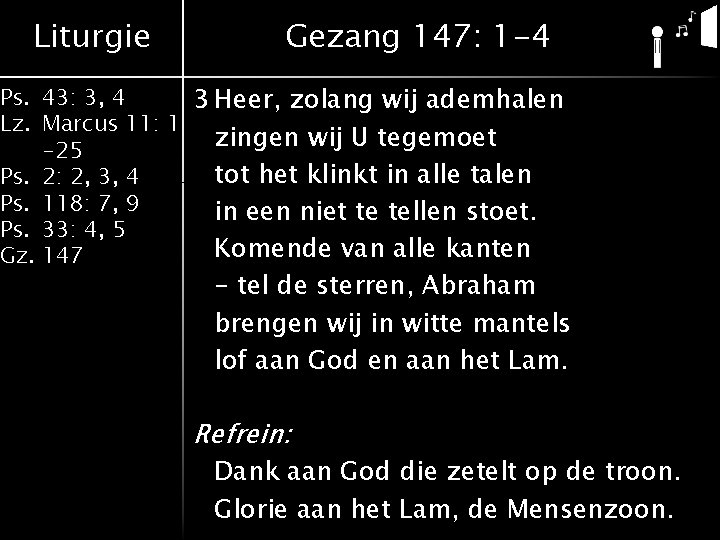 Liturgie

Ps. 43: 3, 4
Lz. Marcus 11: 1 -25
Ps. 2: 2, 3, 4
Ps. 118: 7, 9
Ps. 33: 4, 5
Gz. 147

Gezang 147: 1-4

3 Heer, zolang wij ademhalen
zingen wij U tegemoet
tot het klinkt in alle talen
in een niet te tellen stoet.
Komende van alle kanten
– tel de sterren, Abraham
brengen wij in witte mantels
lof aan God en aan het Lam.

Refrein:
Dank aan God die zetelt op de troon.
Glorie aan het Lam, de Mensenzoon.